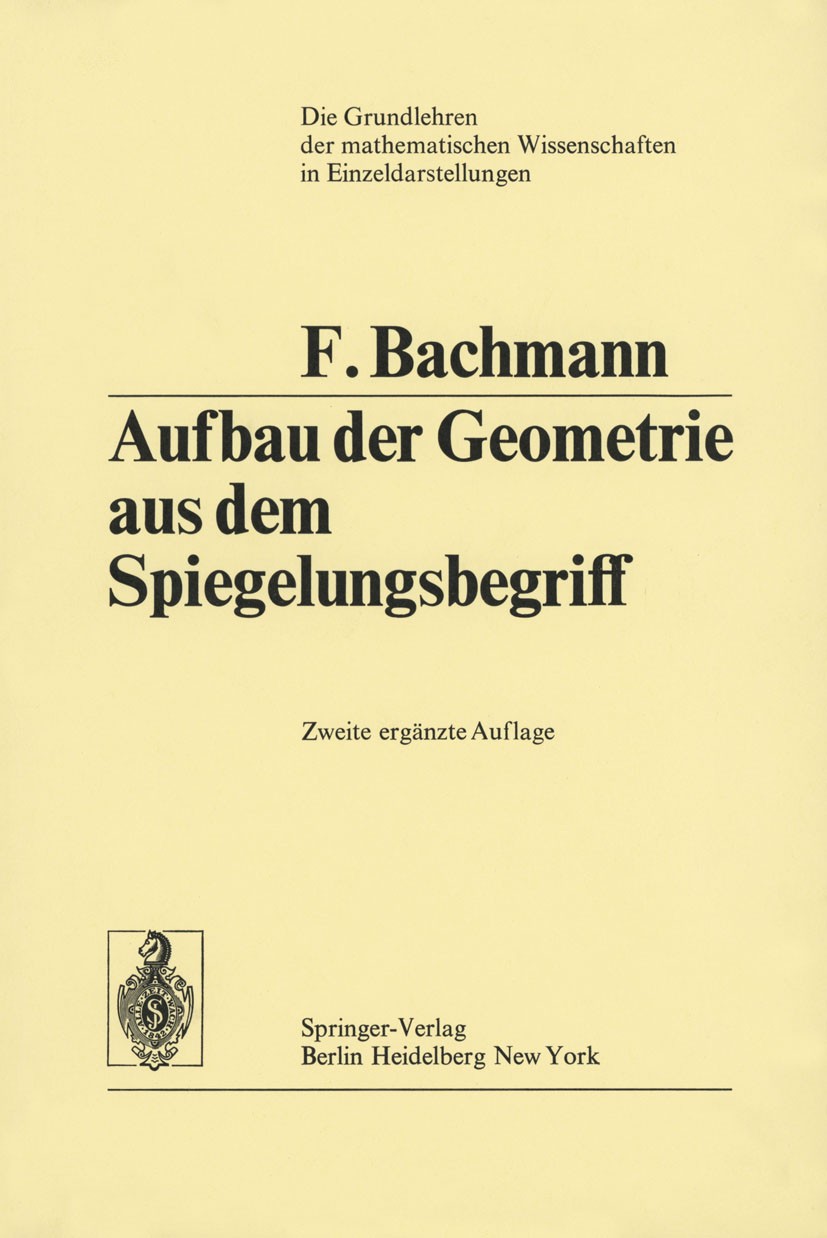 Die Grundlehren
der mathematischen Wissenschaften
in Einzeldarstellungen

F. Bachmann

Aufbau der Geometrie aus dem Spiegelungsbegriff

Zweite ergänzte Auflage

Springer-Verlag
Berlin Heidelberg New York